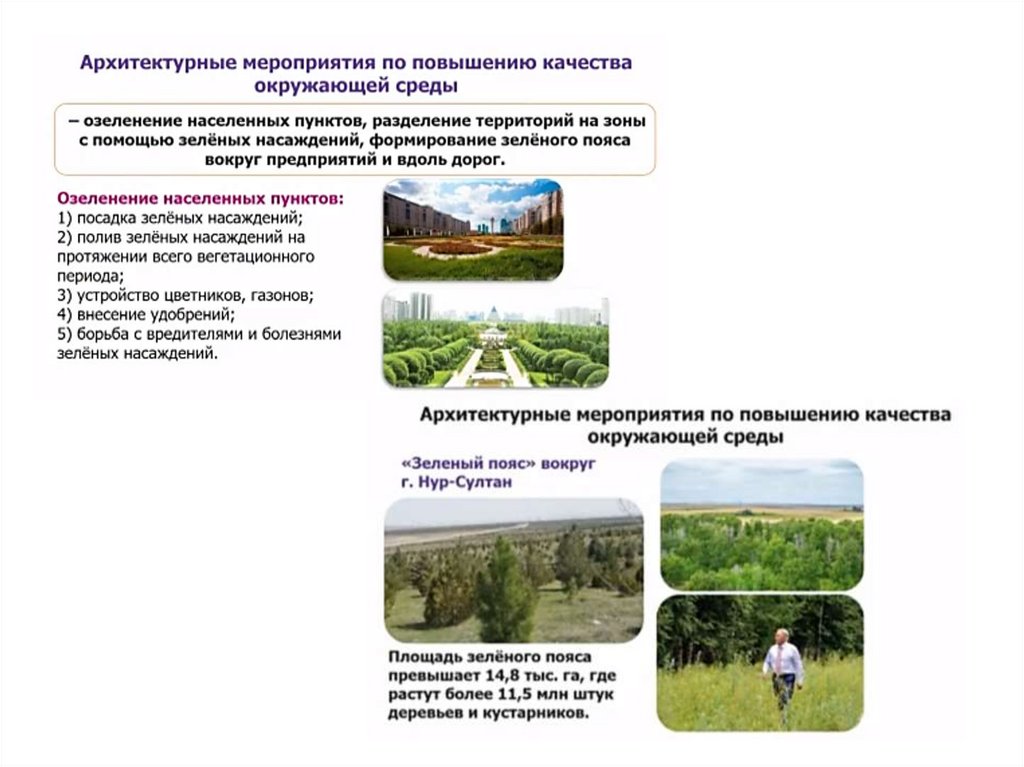 Архитектурные мероприятия по повышению качества окружающей среды

– озеленение населенных пунктов, разделение территорий на зоны с помощью зелёных насаждений, формирование зелёного пояса вокруг предприятий и вдоль дорог.

Озеленение населенных пунктов:
1) посадка зелёных насаждений;
2) полив зелёных насаждений на протяжении всего вегетационного периода;
3) устройство цветников, газонов;
4) внесение удобрений;
5) борьба с вредителями и болезнями зелёных насаждений.

Архитектурные мероприятия по повышению качества окружающей среды

«Зеленый пояс» вокруг г. Нур-Султан

Площадь зелёного пояса превышает 14,8 тыс. га, где растут более 11,5 млн штук деревьев и кустарников.